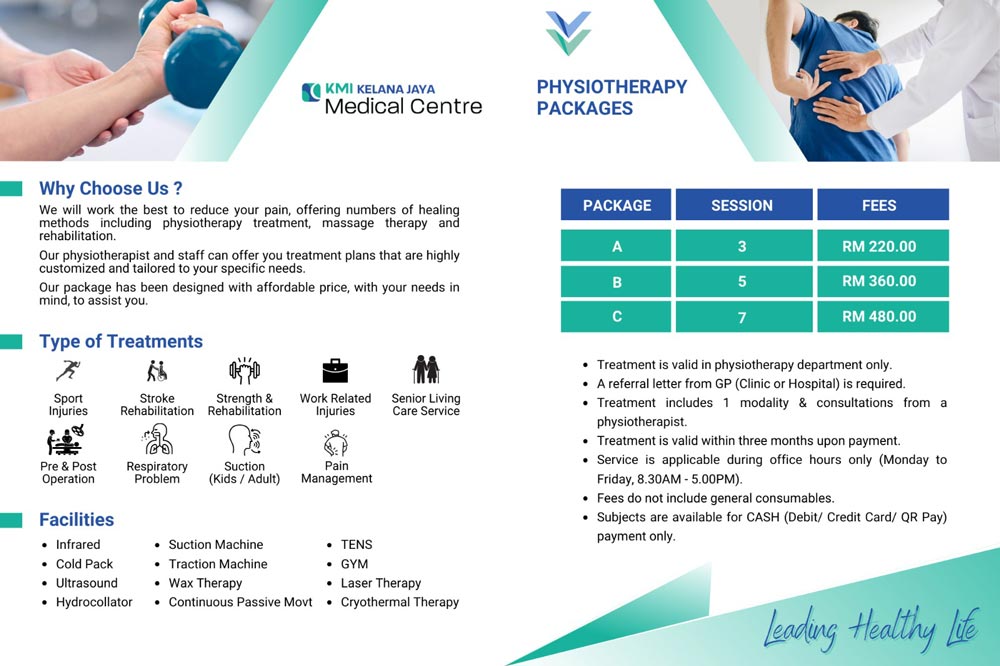 KMI KELANA JAYA
Medical Centre

PHYSIOTHERAPY PACKAGES

Why Choose Us ?

We will work the best to reduce your pain, offering numbers of healing methods including physiotherapy treatment, massage therapy and rehabilitation.

Our physiotherapist and staff can offer you treatment plans that are highly customized and tailored to your specific needs.

Our package has been designed with affordable price, with your needs in mind, to assist you.

Type of Treatments

Sport Injuries
Stroke Rehabilitation
Strength & Rehabilitation
Work Related Injuries
Senior Living Care Service
Pre & Post Operation
Respiratory Problem
Suction (Kids / Adult)
Pain Management

Facilities

- Infrared
- Cold Pack
- Ultrasound
- Hydrocollator
- Suction Machine
- Traction Machine
- Wax Therapy
- Continuous Passive Movt
- TENS
- GYM
- Laser Therapy
- Cryothermal Therapy

| PACKAGE | SESSION | FEES |
|---|---|---|
| A | 3 | RM 220.00 |
| B | 5 | RM 360.00 |
| C | 7 | RM 480.00 |

- Treatment is valid in physiotherapy department only.
- A referral letter from GP (Clinic or Hospital) is required.
- Treatment includes 1 modality & consultations from a physiotherapist.
- Treatment is valid within three months upon payment.
- Service is applicable during office hours only (Monday to Friday, 8.30AM - 5.00PM).
- Fees do not include general consumables.
- Subjects are available for CASH (Debit/ Credit Card/ QR Pay) payment only.

Leading Healthy Life